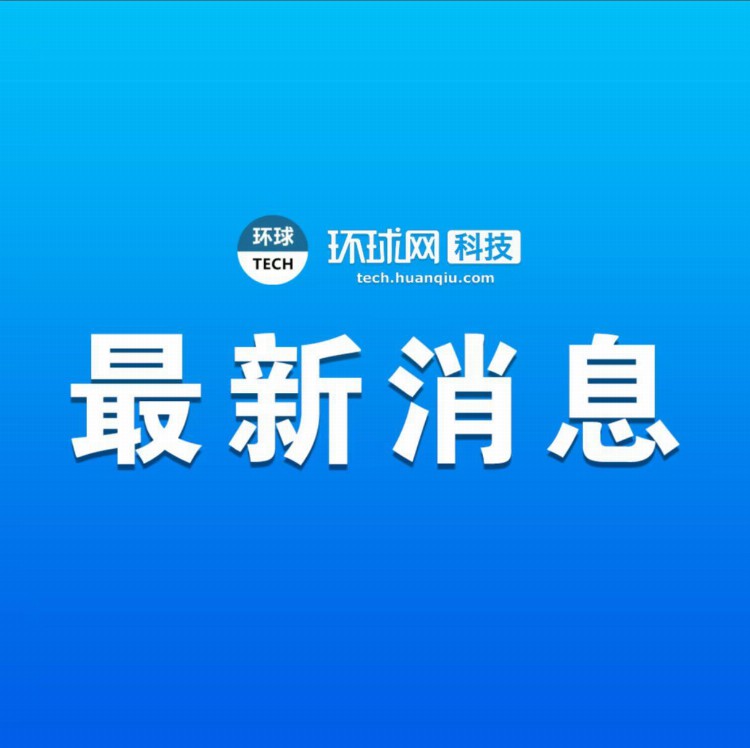 环球
TECH

环球网 科技
tech.huanqiu.com

最新消息